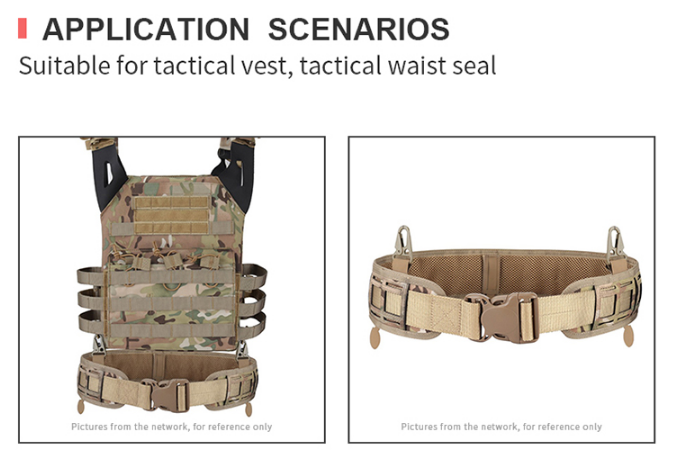 APPLICATION SCENARIOS

Suitable for tactical vest, tactical waist seal

Pictures from the network, for reference only

Pictures from the network, for reference only